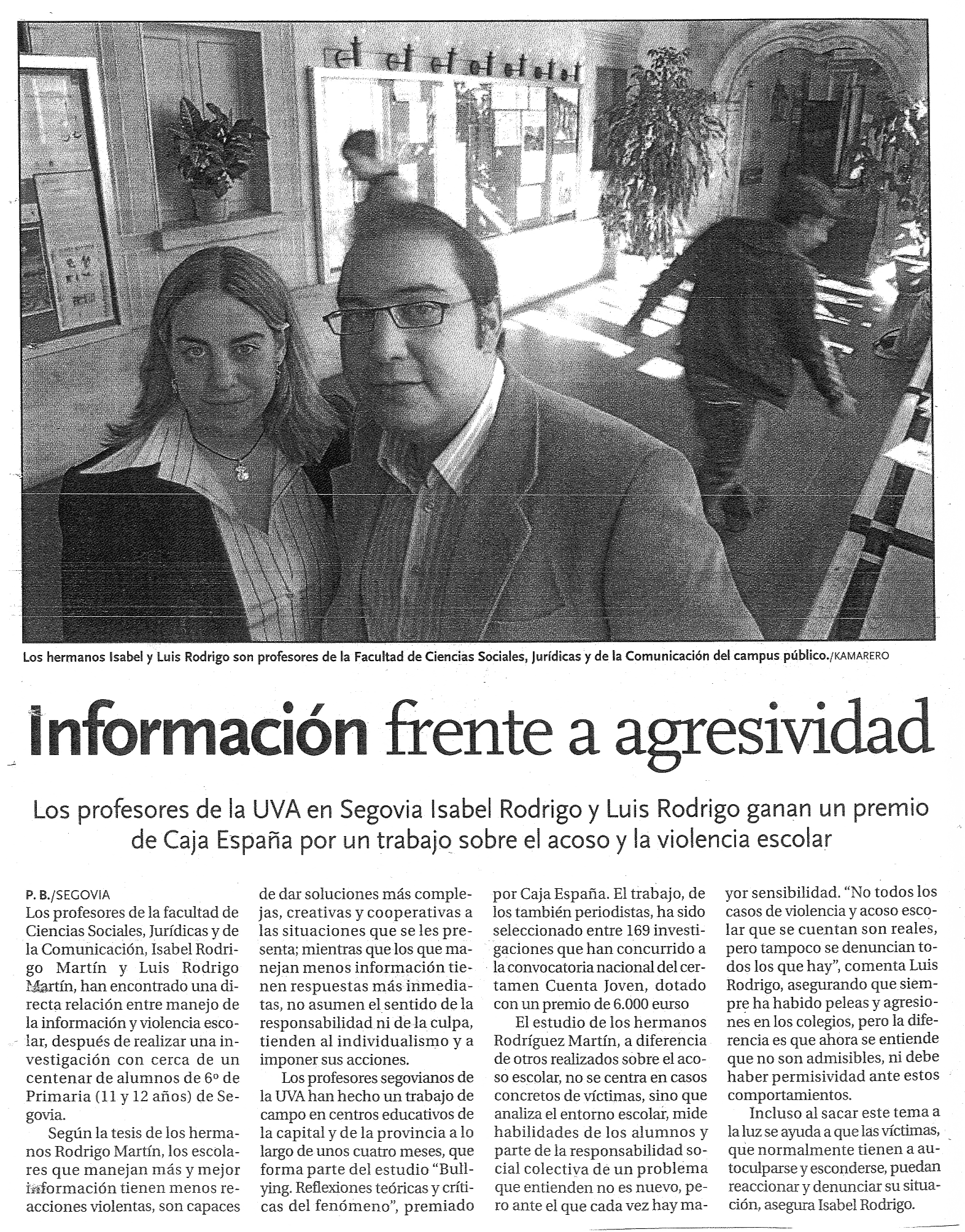 Los hermanos Isabel y Luis Rodrigo son profesores de la Facultad de Ciencias Sociales, Jurídicas y de la Comunicación del campus público./KAMARERO

Información frente a agresividad

Los profesores de la UVA en Segovia Isabel Rodrigo y Luis Rodrigo ganan un premio de Caja España por un trabajo sobre el acoso y la violencia escolar

P. B./SEGOVIA
Los profesores de la facultad de Ciencias Sociales, Jurídicas y de la Comunicación, Isabel Rodrigo Martín y Luis Rodrigo Martín, han encontrado una directa relación entre manejo de la información y violencia escolar, después de realizar una investigación con cerca de un centenar de alumnos de 6º de Primaria (11 y 12 años) de Segovia.

Según la tesis de los hermanos Rodrigo Martín, los escolares que manejan más y mejor información tienen menos reacciones violentas, son capaces de dar soluciones más complejas, creativas y cooperativas a las situaciones que se les presenta; mientras que los que manejan menos información tienen respuestas más inmediatas, no asumen el sentido de la responsabilidad ni de la culpa, tienden al individualismo y a imponer sus acciones.

Los profesores segovianos de la UVA han hecho un trabajo de campo en centros educativos de la capital y de la provincia a lo largo de unos cuatro meses, que forma parte del estudio "Bullying. Reflexiones teóricas y críticas del fenómeno", premiado por Caja España. El trabajo, de los también periodistas, ha sido seleccionado entre 169 investigaciones que han concurrido a la convocatoria nacional del certamen Cuenta Joven, dotado con un premio de 6.000 eurso

El estudio de los hermanos Rodríguez Martín, a diferencia de otros realizados sobre el acoso escolar, no se centra en casos concretos de víctimas, sino que analiza el entorno escolar, mide habilidades de los alumnos y parte de la responsabilidad social colectiva de un problema que entienden no es nuevo, pero ante el que cada vez hay mayor sensibilidad. "No todos los casos de violencia y acoso escolar que se cuentan son reales, pero tampoco se denuncian todos los que hay", comenta Luis Rodrigo, asegurando que siempre ha habido peleas y agresiones en los colegios, pero la diferencia es que ahora se entiende que no son admisibles, ni debe haber permisividad ante estos comportamientos.

Incluso al sacar este tema a la luz se ayuda a que las víctimas, que normalmente tienen a autoculparse y esconderse, puedan reaccionar y denunciar su situación, asegura Isabel Rodrigo.